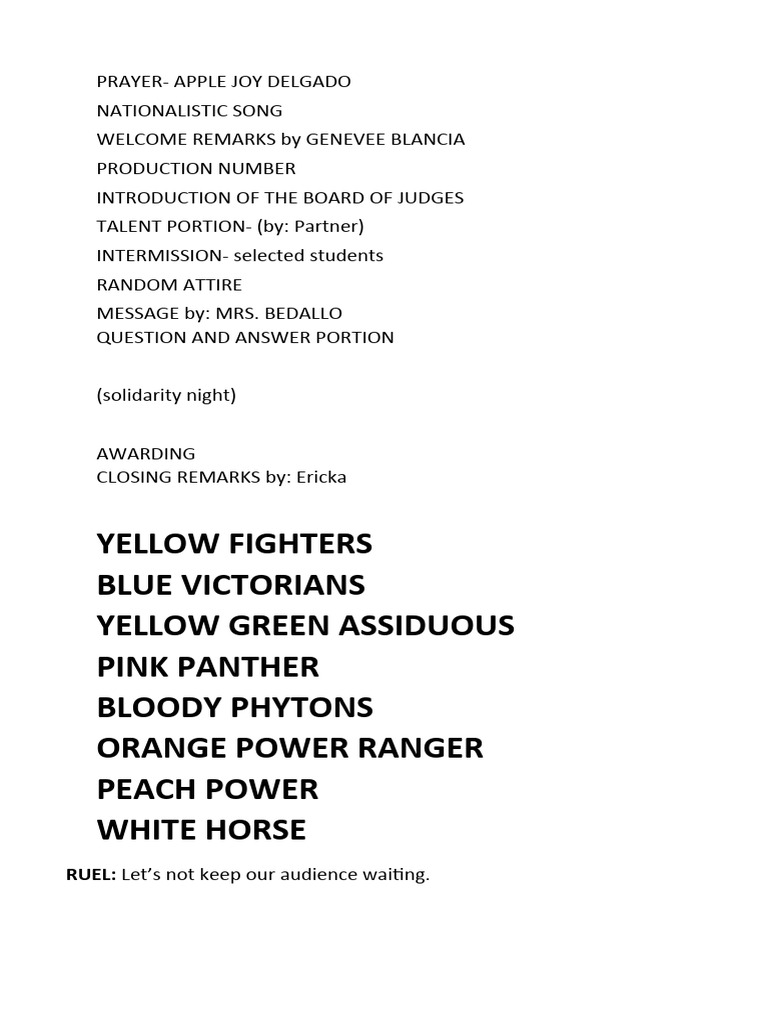 PRAYER- APPLE JOY DELGADO
NATIONALISTIC SONG
WELCOME REMARKS by GENEVEE BLANCIA
PRODUCTION NUMBER
INTRODUCTION OF THE BOARD OF JUDGES
TALENT PORTION- (by: Partner)
INTERMISSION- selected students
RANDOM ATTIRE
MESSAGE by: MRS. BEDALLO
QUESTION AND ANSWER PORTION

(solidarity night)

AWARDING
CLOSING REMARKS by: Ericka

YELLOW FIGHTERS
BLUE VICTORIANS
YELLOW GREEN ASSIDUOUS
PINK PANTHER
BLOODY PHYTONS
ORANGE POWER RANGER
PEACH POWER
WHITE HORSE

RUEL: Let's not keep our audience waiting.